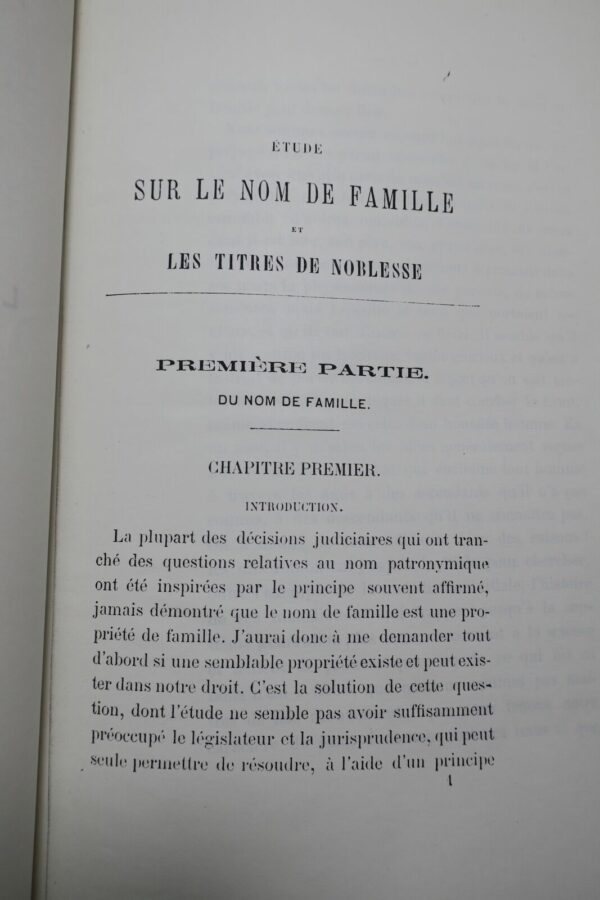 ÉTUDE

SUR LE NOM DE FAMILLE

ET

LES TITRES DE NOBLESSE

PREMIÈRE PARTIE.

DU NOM DE FAMILLE.

CHAPITRE PREMIER.

INTRODUCTION.

La plupart des décisions judiciaires qui ont tranché des questions relatives au nom patronymique ont été inspirées par le principe souvent affirmé, jamais démontré que le nom de famille est une propriété de famille. J'aurai donc à me demander tout d'abord si une semblable propriété existe et peut exister dans notre droit. C'est la solution de cette question, dont l'étude ne semble pas avoir suffisamment préoccupé le législateur et la jurisprudence, qui peut seule permettre de résoudre, à l'aide d'un principe

1